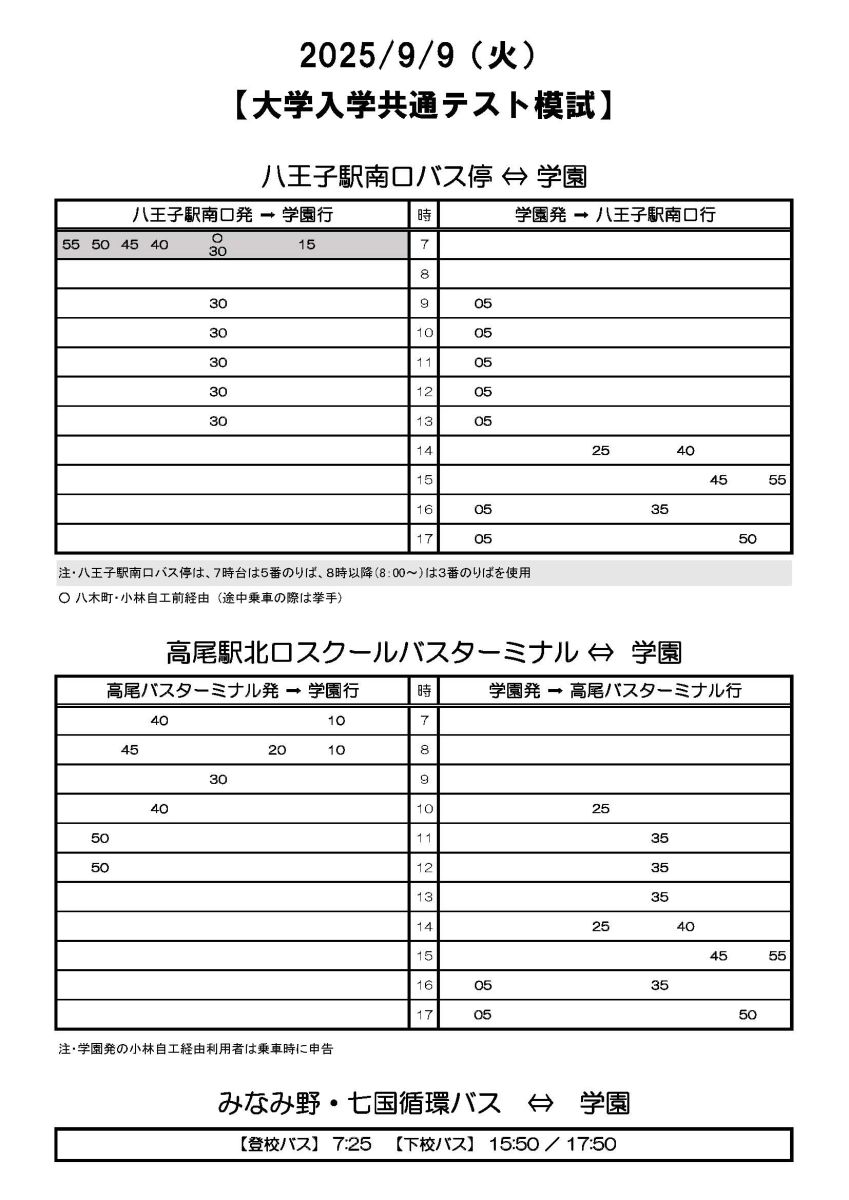 2025/9/9（火）
【大学入学共通テスト模試】

八王子駅南口バス停 ⇔ 学園

| 八王子駅南口発 → 学園行 | 時 | 学園発 → 八王子駅南口行 |
|---|---|---|
| 55 50 45 40 ○30 15 | 7 | |
| | 8 | |
| 30 | 9 | 05 |
| 30 | 10 | 05 |
| 30 | 11 | 05 |
| 30 | 12 | 05 |
| 30 | 13 | 05 |
| | 14 | 25 40 |
| | 15 | 45 55 |
| | 16 | 05 35 |
| | 17 | 05 50 |

注・八王子駅南口バス停は、7時台は5番のりば、8時以降(8:00～)は3番のりばを使用
○ 八木町・小林自工前経由（途中乗車の際は挙手）

高尾駅北口スクールバスターミナル ⇔ 学園

| 高尾バスターミナル発 → 学園行 | 時 | 学園発 → 高尾バスターミナル行 |
|---|---|---|
| 40 10 | 7 | |
| 45 20 10 | 8 | |
| 30 | 9 | |
| 40 | 10 | 25 |
| 50 | 11 | 35 |
| 50 | 12 | 35 |
| | 13 | 35 |
| | 14 | 25 40 |
| | 15 | 45 55 |
| | 16 | 05 35 |
| | 17 | 05 50 |

注・学園発の小林自工経由利用者は乗車時に申告

みなみ野・七国循環バス ⇔ 学園

【登校バス】 7:25 【下校バス】 15:50 ／ 17:50